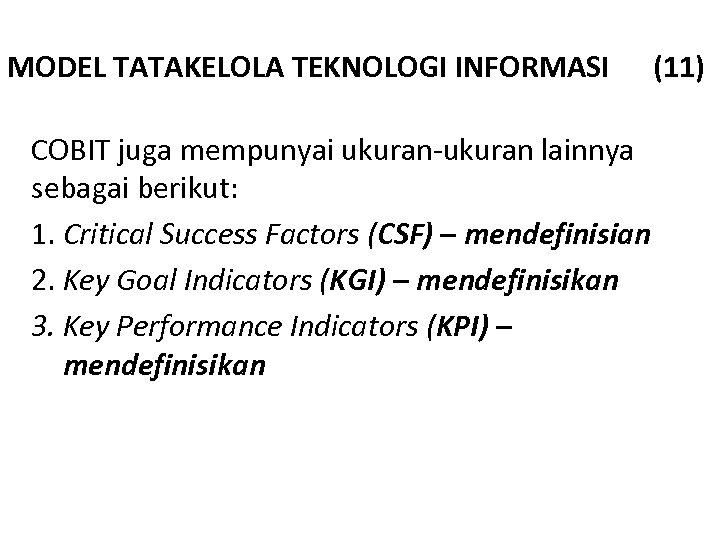 MODEL TATAKELOLA TEKNOLOGI INFORMASI (11)

COBIT juga mempunyai ukuran-ukuran lainnya sebagai berikut:

1. Critical Success Factors (CSF) – mendefinisian
2. Key Goal Indicators (KGI) – mendefinisikan
3. Key Performance Indicators (KPI) – mendefinisikan